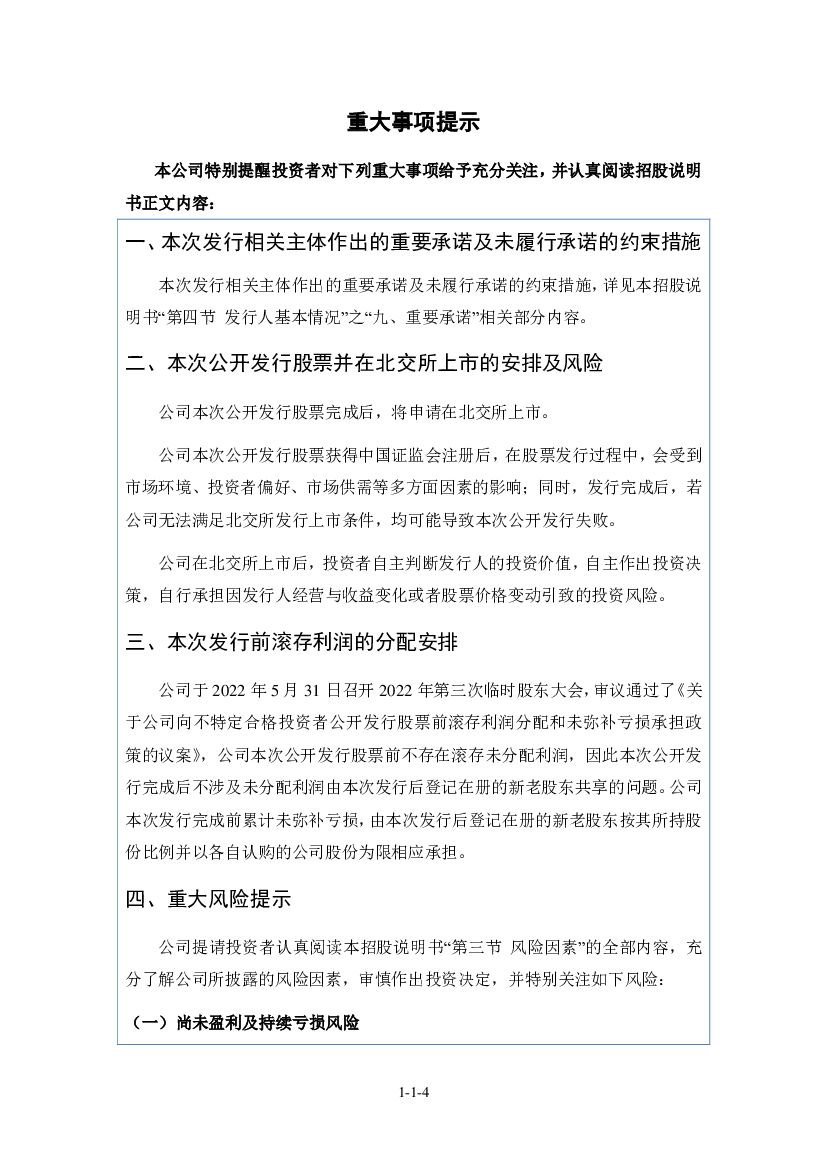 重大事项提示

本公司特别提醒投资者对下列重大事项给予充分关注，并认真阅读招股说明书正文内容：

一、本次发行相关主体作出的重要承诺及未履行承诺的约束措施

本次发行相关主体作出的重要承诺及未履行承诺的约束措施，详见本招股说明书“第四节 发行人基本情况”之“九、重要承诺”相关部分内容。

二、本次公开发行股票并在北交所上市的安排及风险

公司本次公开发行股票完成后，将申请在北交所上市。

公司本次公开发行股票获得中国证监会注册后，在股票发行过程中，会受到市场环境、投资者偏好、市场供需等多方面因素的影响；同时，发行完成后，若公司无法满足北交所发行上市条件，均可能导致本次公开发行失败。

公司在北交所上市后，投资者自主判断发行人的投资价值，自主作出投资决策，自行承担因发行人经营与收益变化或者股票价格变动引致的投资风险。

三、本次发行前滚存利润的分配安排

公司于 2022 年 5 月 31 日召开 2022 年第三次临时股东大会，审议通过了《关于公司向不特定合格投资者公开发行股票前滚存利润分配和未弥补亏损承担政策的议案》，公司本次公开发行股票前不存在滚存未分配利润，因此本次公开发行完成后不涉及未分配利润由本次发行后登记在册的新老股东共享的问题。公司本次发行完成前累计未弥补亏损，由本次发行后登记在册的新老股东按其所持股份比例并以各自认购的公司股份为限相应承担。

四、重大风险提示

公司提请投资者认真阅读本招股说明书“第三节 风险因素”的全部内容，充分了解公司所披露的风险因素，审慎作出投资决定，并特别关注如下风险：

（一）尚未盈利及持续亏损风险

1-1-4